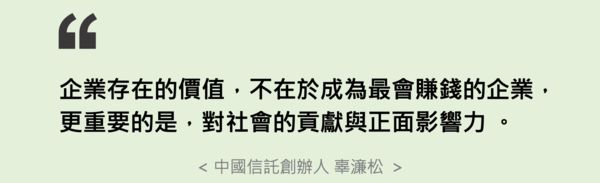 “

企業存在的價值，不在於成為最會賺錢的企業，更重要的是，對社會的貢獻與正面影響力 。

< 中國信託創辦人 辜濂松 >